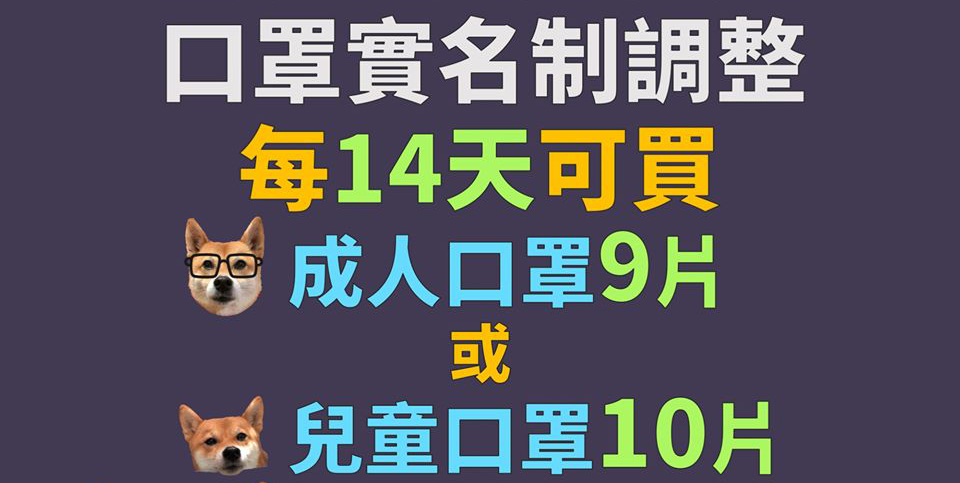 口罩實名制調整
每14天可買
成人口罩9片
或
兒童口罩10片